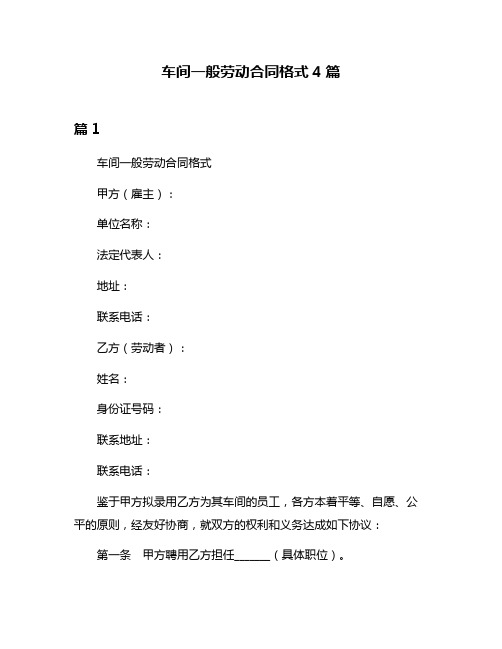 车间一般劳动合同格式 4 篇

篇 1

车间一般劳动合同格式

甲方（雇主）：

单位名称：

法定代表人：

地址：

联系电话：

乙方（劳动者）：

姓名：

身份证号码：

联系地址：

联系电话：

鉴于甲方拟录用乙方为其车间的员工，各方本着平等、自愿、公平的原则，经友好协商，就双方的权利和义务达成如下协议：

第一条　甲方聘用乙方担任______（具体职位）。